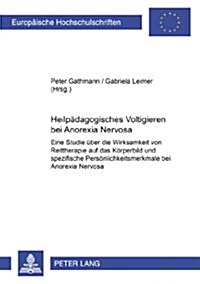 Europäische Hochschulschriften

Peter Gathmann / Gabriela Leimer (Hrsg.)

Heilpädagogisches Voltigieren bei Anorexia Nervosa

Eine Studie über die Wirksamkeit von Reittherapie auf das Körperbild und spezifische Persönlichkeitsmerkmale bei Anorexia Nervosa

PETER LANG